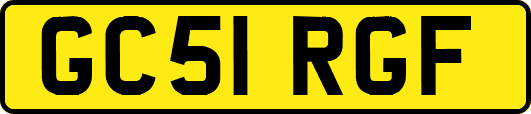 GC51 RGF